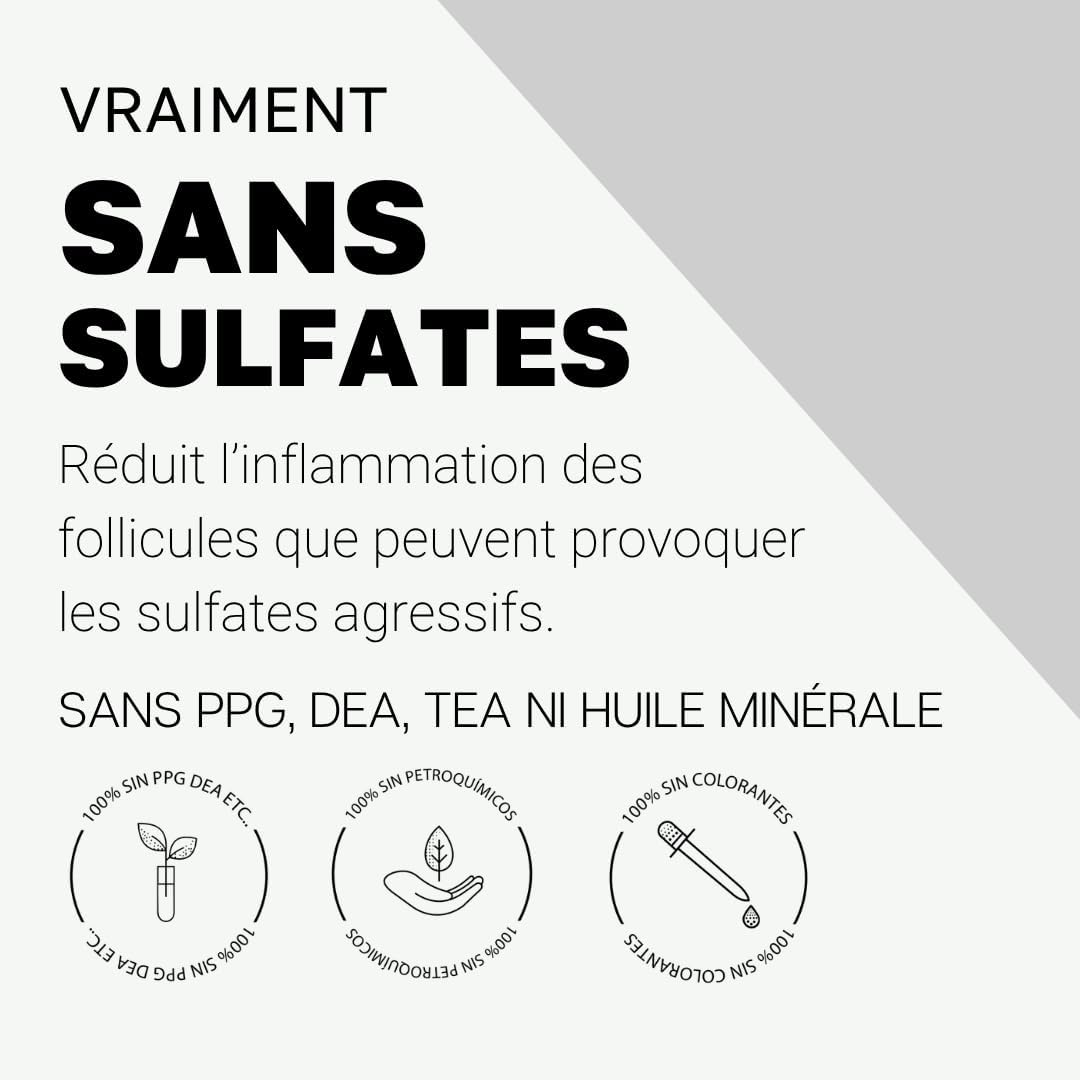 VRAIMENT

SANS
SULFATES

Réduit l'inflammation des follicules que peuvent provoquer les sulfates agressifs.

SANS PPG, DEA, TEA NI HUILE MINÉRALE

100% SIN PPG DEA ETC.

100% SIN PPG DEA ETC.

100% SIN PETROQUÍMICOS

100% SIN PETROQUÍMICOS

100% SIN COLORANTES

100% SIN COLORANTES